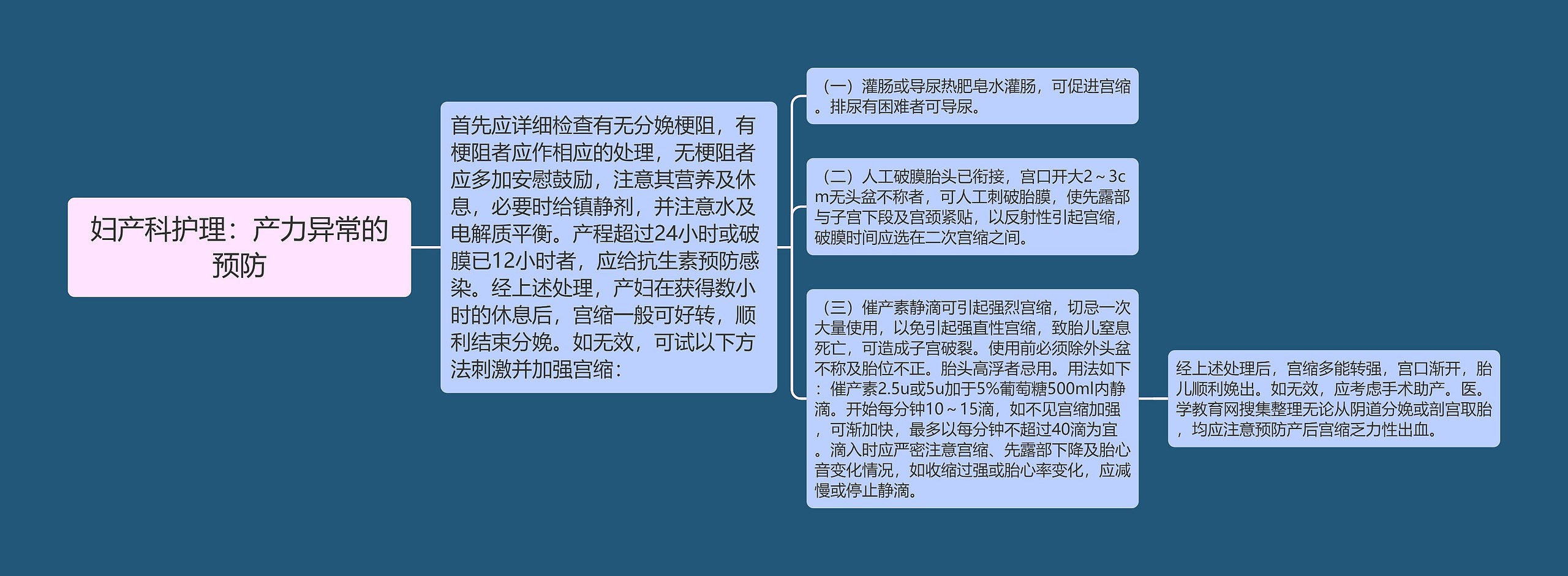 妇产科护理：产力异常的预防

首先应详细检查有无分娩梗阻，有梗阻者应作相应的处理，无梗阻者应多加安慰鼓励，注意其营养及休息，必要时给镇静剂，并注意水及电解质平衡。产程超过24小时或破膜已12小时者，应给抗生素预防感染。经上述处理，产妇在获得数小时的休息后，宫缩一般可好转，顺利结束分娩。如无效，可试以下方法刺激并加强宫缩：

（一）灌肠或导尿热肥皂水灌肠，可促进宫缩。排尿有困难者可导尿。

（二）人工破膜胎头已衔接，宫口开大2～3cm无头盆不称者，可人工刺破胎膜，使先露部与子宫下段及宫颈紧贴，以反射性引起宫缩，破膜时间应选在二次宫缩之间。

（三）催产素静滴可引起强烈宫缩，切忌一次大量使用，以免引起强直性宫缩，致胎儿窒息死亡，可造成子宫破裂。使用前必须除外头盆不称及胎位不正。胎头高浮者忌用。用法如下：催产素2.5u或5u加于5%葡萄糖500ml内静滴。开始每分钟10～15滴，如不见宫缩加强，可渐加快，最多以每分钟不超过40滴为宜。滴入时应严密注意宫缩、先露部下降及胎心音变化情况，如收缩过强或胎心率变化，应减慢或停止静滴。

经上述处理后，宫缩多能转强，宫口渐开，胎儿顺利娩出。如无效，应考虑手术助产。医。学教育网搜集整理无论从阴道分娩或剖宫取胎，均应注意预防产后宫缩乏力性出血。